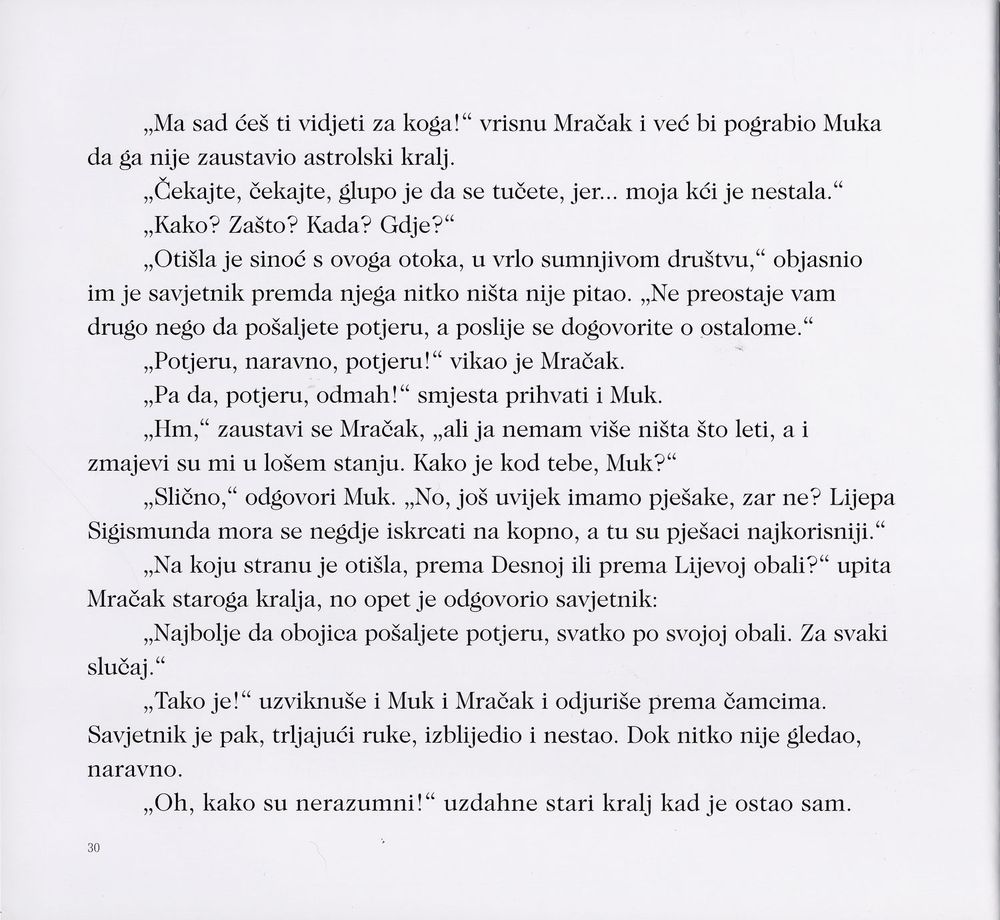 „Ma sad ćeš ti vidjeti za koga!“ vrisnu Mračak i već bi pograbio Muka da ga nije zaustavio astrolski kralj.

„Čekajte, čekajte, glupo je da se tučete, jer... moja kći je nestala.“

„Kako? Zašto? Kada? Gdje?“

„Otišla je sinoć s ovoga otoka, u vrlo sumnjivom društvu,“ objasnio im je savjetnik premda njega nitko ništa nije pitao. „Ne preostaje vam drugo nego da pošaljete potjeru, a poslije se dogovorite o ostalome.“

„Potjeru, naravno, potjeru!“ vikao je Mračak.

„Pa da, potjeru, odmah!“ smjesta prihvati i Muk.

„Hm,“ zaustavi se Mračak, „ali ja nemam više ništa što leti, a i zmajevi su mi u lošem stanju. Kako je kod tebe, Muk?“

„Slično,“ odgovori Muk. „No, još uvijek imamo pješake, zar ne? Lijepa Sigismunda mora se negdje iskrcati na kopno, a tu su pješaci najkorisniji.“

„Na koju stranu je otišla, prema Desnoj ili prema Lijevoj obali?“ upita Mračak staroga kralja, no opet je odgovorio savjetnik:

„Najbolje da obojica pošaljete potjeru, svatko po svojoj obali. Za svaki slučaj.“

„Tako je!“ uzviknuše i Muk i Mračak i odjuriše prema čamcima. Savjetnik je pak, trljajući ruke, izblijedio i nestao. Dok nitko nije gledao, naravno.

„Oh, kako su nerazumni!“ uzdahne stari kralj kad je ostao sam.

30